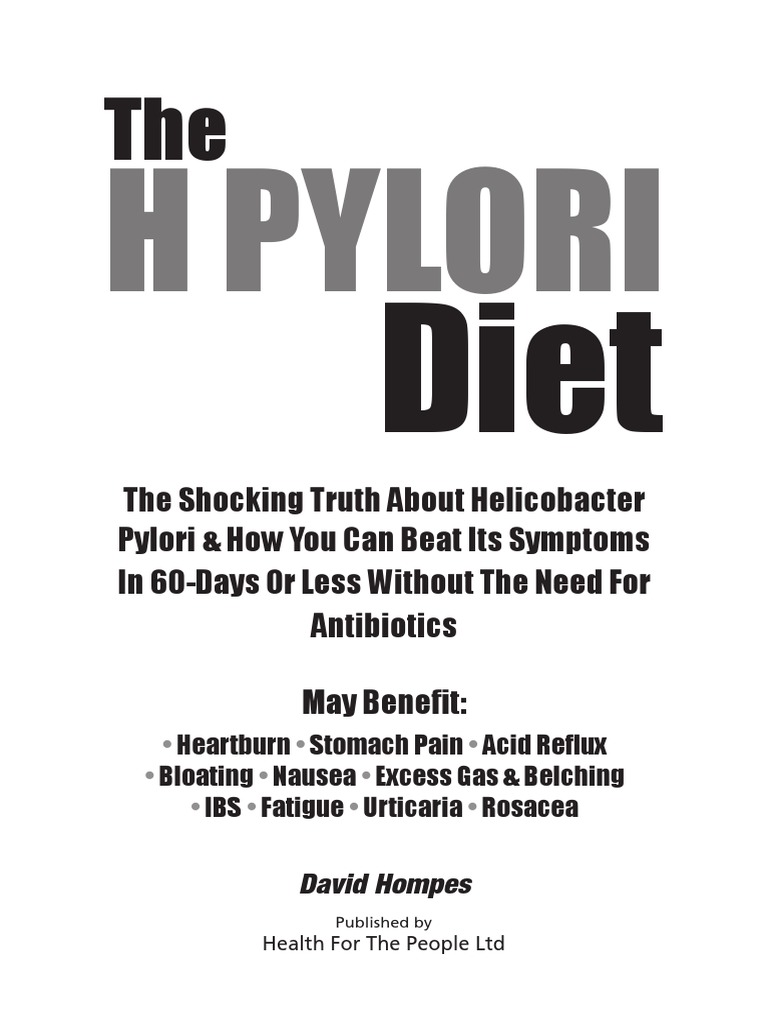 The
H PYLORI
Diet

The Shocking Truth About Helicobacter Pylori & How You Can Beat Its Symptoms In 60-Days Or Less Without The Need For Antibiotics

May Benefit:

• Heartburn • Stomach Pain • Acid Reflux
• Bloating • Nausea • Excess Gas & Belching
• IBS • Fatigue • Urticaria • Rosacea

David Hompes

Published by
Health For The People Ltd